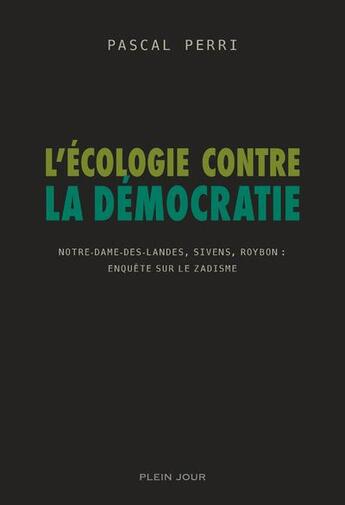 PASCAL PERRI

L'ÉCOLOGIE CONTRE LA DÉMOCRATIE

NOTRE-DAME-DES-LANDES, SIVENS, ROYBON : ENQUÊTE SUR LE ZADISME

PLEIN JOUR